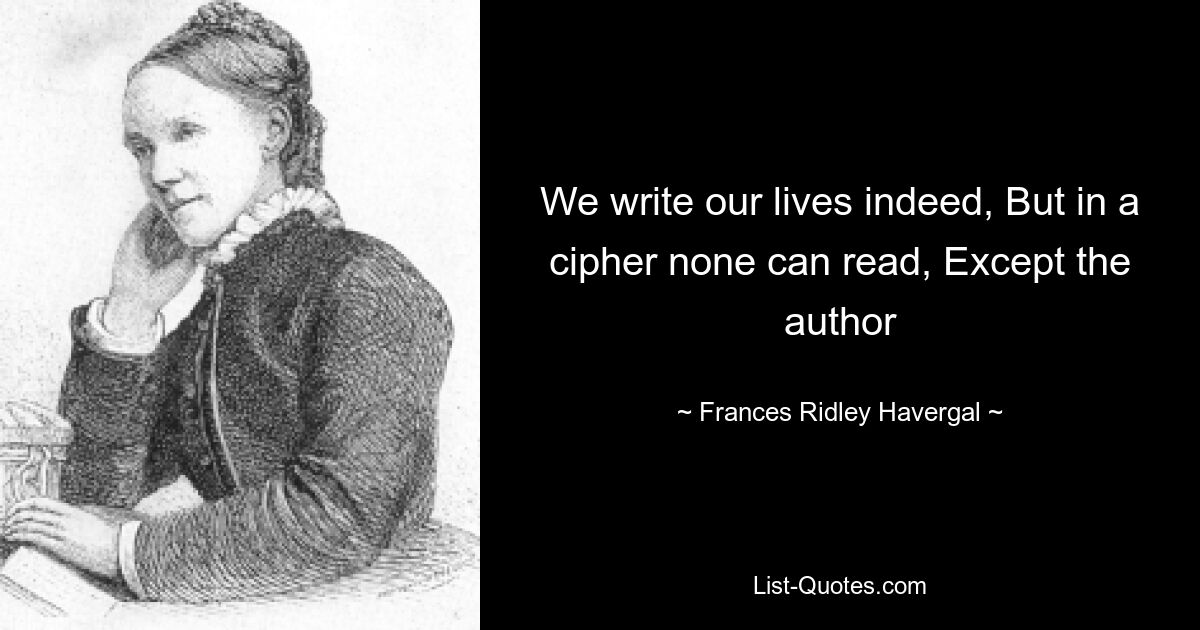 We write our lives indeed, But in a cipher none can read, Except the author

~ Frances Ridley Havergal ~

List-Quotes.com